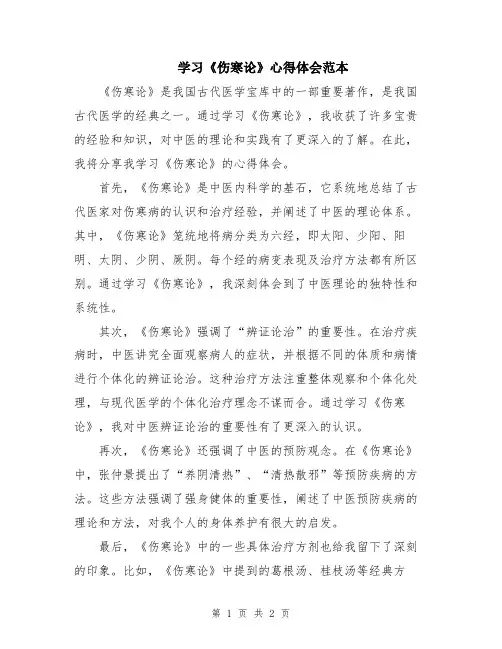 学习《伤寒论》心得体会范本

《伤寒论》是我国古代医学宝库中的一部重要著作，是我国古代医学的经典之一。通过学习《伤寒论》，我收获了许多宝贵的经验和知识，对中医的理论和实践有了更深入的了解。在此，我将分享我学习《伤寒论》的心得体会。

首先，《伤寒论》是中医内科学的基石，它系统地总结了古代医家对伤寒病的认识和治疗经验，并阐述了中医的理论体系。其中，《伤寒论》笼统地将病分类为六经，即太阳、少阳、阳明、太阴、少阴、厥阴。每个经的病变表现及治疗方法都有所区别。通过学习《伤寒论》，我深刻体会到了中医理论的独特性和系统性。

其次，《伤寒论》强调了“辨证论治”的重要性。在治疗疾病时，中医讲究全面观察病人的症状，并根据不同的体质和病情进行个体化的辨证论治。这种治疗方法注重整体观察和个体化处理，与现代医学的个体化治疗理念不谋而合。通过学习《伤寒论》，我对中医辨证论治的重要性有了更深入的认识。

再次，《伤寒论》还强调了中医的预防观念。在《伤寒论》中，张仲景提出了“养阴清热”、“清热散邪”等预防疾病的方法。这些方法强调了强身健体的重要性，阐述了中医预防疾病的理论和方法，对我个人的身体养护有很大的启发。

最后，《伤寒论》中的一些具体治疗方剂也给我留下了深刻的印象。比如，《伤寒论》中提到的葛根汤、桂枝汤等经典方

第 1 页 共 2 页